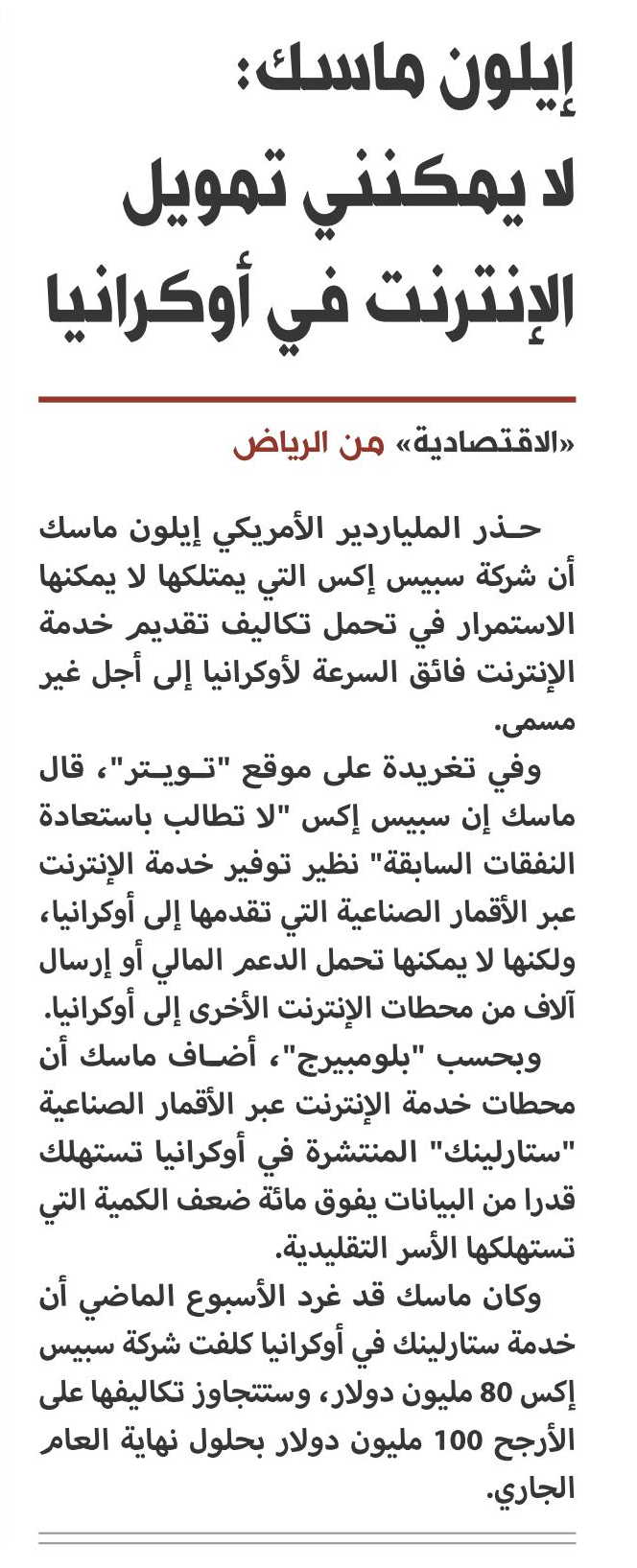 إيلون ماسك:
لا يمكنني تمويل
الإنترنت في أوكرانيا

«الاقتصادية» من الرياض

حذر الملياردير الأمريكي إيلون ماسك أن شركة سبيس إكس التي يمتلكها لا يمكنها الاستمرار في تحمل تكاليف تقديم خدمة الإنترنت فائق السرعة لأوكرانيا إلى أجل غير مسمى.

وفي تغريدة على موقع "تويتر"، قال ماسك إن سبيس إكس "لا تطالب باستعادة النفقات السابقة" نظير توفير خدمة الإنترنت عبر الأقمار الصناعية التي تقدمها إلى أوكرانيا، ولكنها لا يمكنها تحمل الدعم المالي أو إرسال آلاف من محطات الإنترنت الأخرى إلى أوكرانيا.

وبحسب "بلومبيرج"، أضاف ماسك أن محطات خدمة الإنترنت عبر الأقمار الصناعية "ستارلينك" المنتشرة في أوكرانيا تستهلك قدرا من البيانات يفوق مائة ضعف الكمية التي تستهلكها الأسر التقليدية.

وكان ماسك قد غرد الأسبوع الماضي أن خدمة ستارلينك في أوكرانيا كلفت شركة سبيس إكس 80 مليون دولار، وستتجاوز تكاليفها على الأرجح 100 مليون دولار بحلول نهاية العام الجاري.